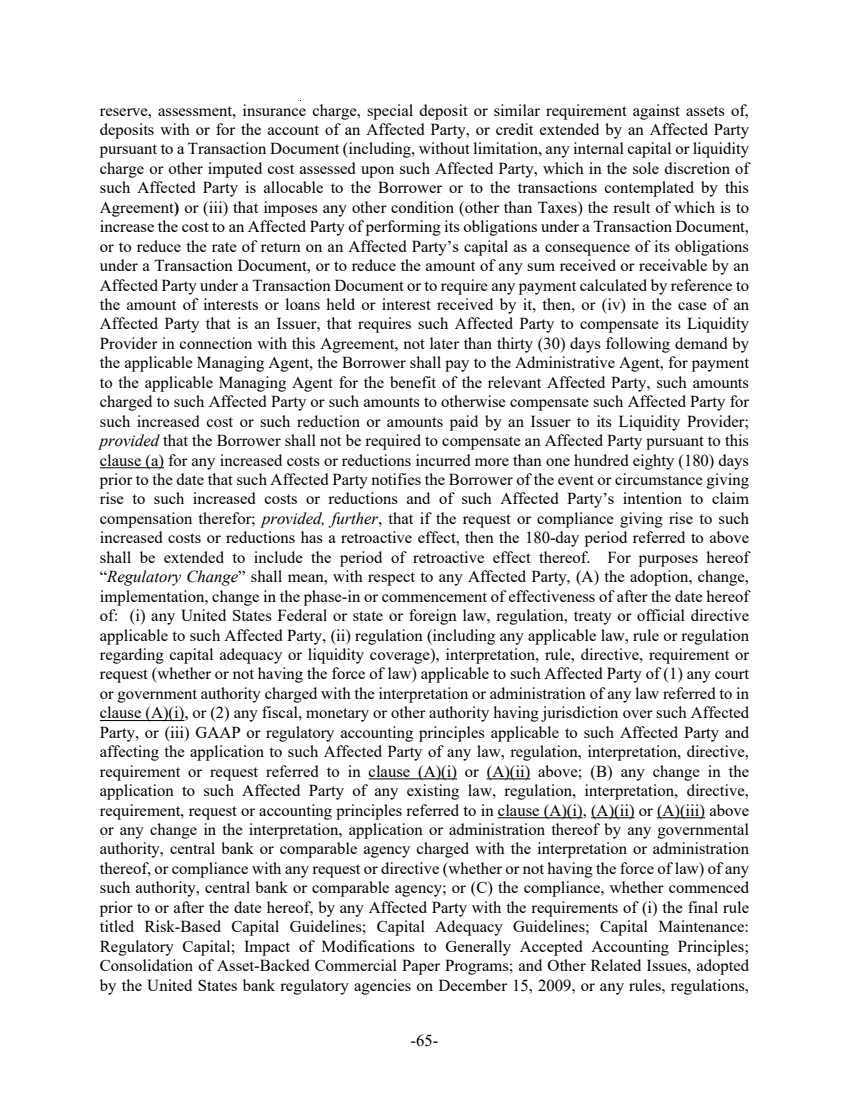 reserve, assessment, insurance charge, special deposit or similar requirement against assets of, deposits with or for the account of an Affected Party, or credit extended by an Affected Party pursuant to a Transaction Document (including, without limitation, any internal capital or liquidity charge or other imputed cost assessed upon such Affected Party, which in the sole discretion of such Affected Party is allocable to the Borrower or to the transactions contemplated by this Agreement) or (iii) that imposes any other condition (other than Taxes) the result of which is to increase the cost to an Affected Party of performing its obligations under a Transaction Document, or to reduce the rate of return on an Affected Party's capital as a consequence of its obligations under a Transaction Document, or to reduce the amount of any sum received or receivable by an Affected Party under a Transaction Document or to require any payment calculated by reference to the amount of interests or loans held or interest received by it, then, or (iv) in the case of an Affected Party that is an Issuer, that requires such Affected Party to compensate its Liquidity Provider in connection with this Agreement, not later than thirty (30) days following demand by the applicable Managing Agent, the Borrower shall pay to the Administrative Agent, for payment to the applicable Managing Agent for the benefit of the relevant Affected Party, such amounts charged to such Affected Party or such amounts to otherwise compensate such Affected Party for such increased cost or such reduction or amounts paid by an Issuer to its Liquidity Provider; provided that the Borrower shall not be required to compensate an Affected Party pursuant to this clause (a) for any increased costs or reductions incurred more than one hundred eighty (180) days prior to the date that such Affected Party notifies the Borrower of the event or circumstance giving rise to such increased costs or reductions and of such Affected Party's intention to claim compensation therefor; provided, further, that if the request or compliance giving rise to such increased costs or reductions has a retroactive effect, then the 180-day period referred to above shall be extended to include the period of retroactive effect thereof. For purposes hereof "Regulatory Change" shall mean, with respect to any Affected Party, (A) the adoption, change, implementation, change in the phase-in or commencement of effectiveness of after the date hereof of: (i) any United States Federal or state or foreign law, regulation, treaty or official directive applicable to such Affected Party, (ii) regulation (including any applicable law, rule or regulation regarding capital adequacy or liquidity coverage), interpretation, rule, directive, requirement or request (whether or not having the force of law) applicable to such Affected Party of (1) any court or government authority charged with the interpretation or administration of any law referred to in clause (A)(i), or (2) any fiscal, monetary or other authority having jurisdiction over such Affected Party, or (iii) GAAP or regulatory accounting principles applicable to such Affected Party and affecting the application to such Affected Party of any law, regulation, interpretation, directive, requirement or request referred to in clause (A)(i) or (A)(ii) above; (B) any change in the application to such Affected Party of any existing law, regulation, interpretation, directive, requirement, request or accounting principles referred to in clause (A)(i), (A)(ii) or (A)(iii) above or any change in the interpretation, application or administration thereof by any governmental authority, central bank or comparable agency charged with the interpretation or administration thereof, or compliance with any request or directive (whether or not having the force of law) of any such authority, central bank or comparable agency; or (C) the compliance, whether commenced prior to or after the date hereof, by any Affected Party with the requirements of (i) the final rule titled Risk-Based Capital Guidelines; Capital Adequacy Guidelines; Capital Maintenance: Regulatory Capital; Impact of Modifications to Generally Accepted Accounting Principles; Consolidation of Asset-Backed Commercial Paper Programs; and Other Related Issues, adopted by the United States bank regulatory agencies on December 15, 2009, or any rules, regulations,

-65-